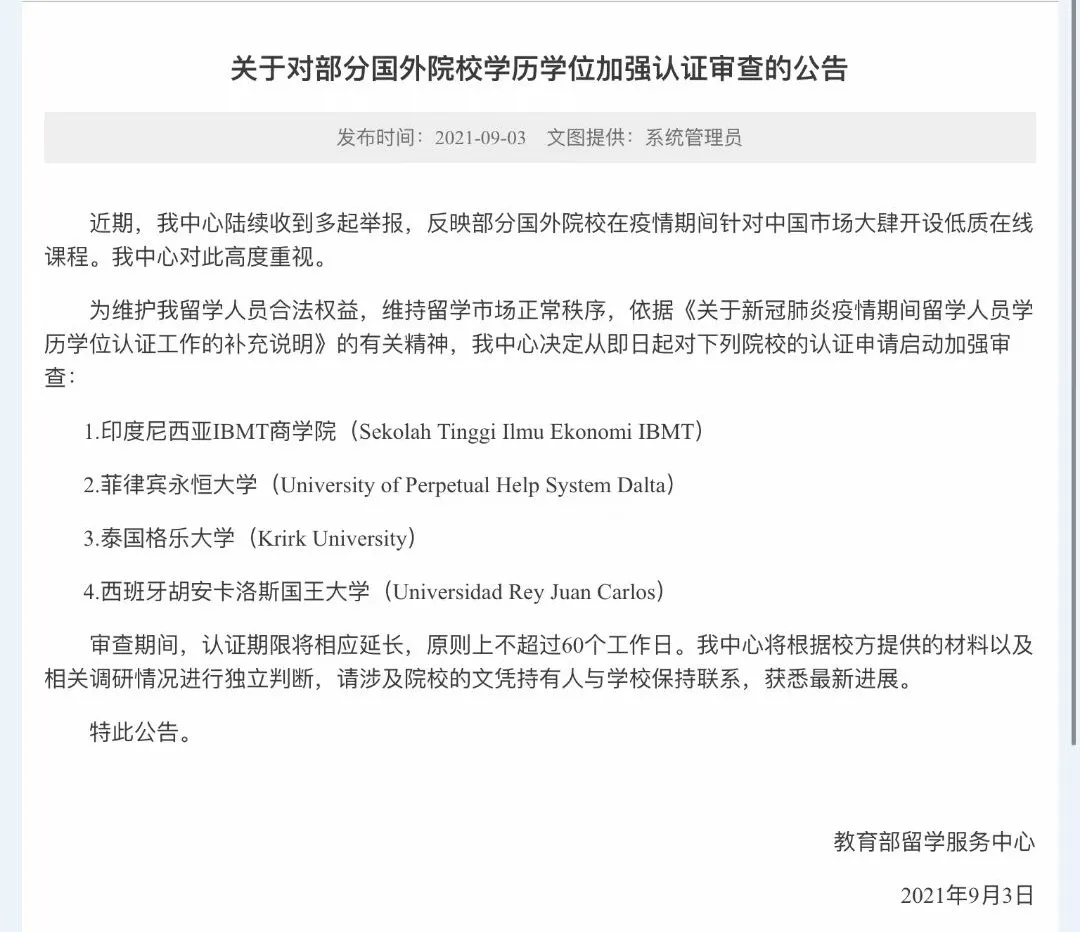 关于对部分国外院校学历学位加强认证审查的公告

发布时间：2021-09-03　文图提供：系统管理员

近期，我中心陆续收到多起举报，反映部分国外院校在疫情期间针对中国市场大肆开设低质在线课程。我中心对此高度重视。

为维护我留学人员合法权益，维持留学市场正常秩序，依据《关于新冠肺炎疫情期间留学人员学历学位认证工作的补充说明》的有关精神，我中心决定从即日起对下列院校的认证申请启动加强审查：

1.印度尼西亚IBMT商学院（Sekolah Tinggi Ilmu Ekonomi IBMT）

2.菲律宾永恒大学（University of Perpetual Help System Dalta）

3.泰国格乐大学（Krirk University）

4.西班牙胡安卡洛斯国王大学（Universidad Rey Juan Carlos）

审查期间，认证期限将相应延长，原则上不超过60个工作日。我中心将根据校方提供的材料以及相关调研情况进行独立判断，请涉及院校的文凭持有人与学校保持联系，获悉最新进展。

特此公告。

教育部留学服务中心

2021年9月3日